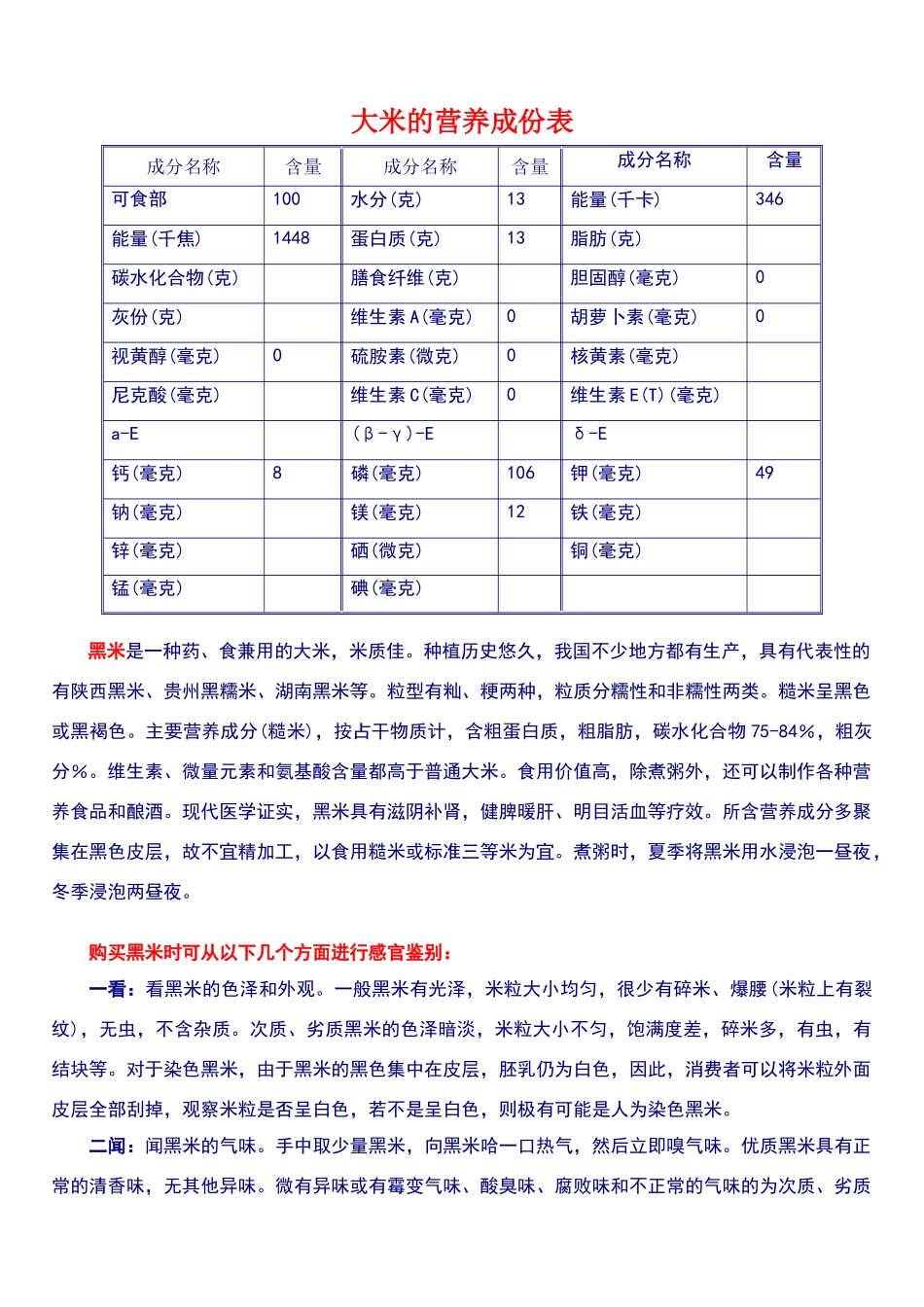 大米的营养成份表

| 成分名称 | 含量 | 成分名称 | 含量 | 成分名称 | 含量 |
|---|---|---|---|---|---|
| 可食部 | 100 | 水分(克) | 13 | 能量(千卡) | 346 |
| 能量(千焦) | 1448 | 蛋白质(克) | 13 | 脂肪(克) | |
| 碳水化合物(克) | | 膳食纤维(克) | | 胆固醇(毫克) | 0 |
| 灰份(克) | | 维生素A(毫克) | 0 | 胡萝卜素(毫克) | 0 |
| 视黄醇(毫克) | 0 | 硫胺素(微克) | 0 | 核黄素(毫克) | |
| 尼克酸(毫克) | | 维生素C(毫克) | 0 | 维生素E(T)(毫克) | |
| a-E | | (β-γ)-E | | δ-E | |
| 钙(毫克) | 8 | 磷(毫克) | 106 | 钾(毫克) | 49 |
| 钠(毫克) | | 镁(毫克) | 12 | 铁(毫克) | |
| 锌(毫克) | | 硒(微克) | | 铜(毫克) | |
| 锰(毫克) | | 碘(毫克) | | | |

黑米是一种药、食兼用的大米，米质佳。种植历史悠久，我国不少地方都有生产，具有代表性的有陕西黑米、贵州黑糯米、湖南黑米等。粒型有籼、粳两种，粒质分糯性和非糯性两类。糙米呈黑色或黑褐色。主要营养成分(糙米)，按占干物质计，含粗蛋白质，粗脂肪，碳水化合物75-84%，粗灰分%。维生素、微量元素和氨基酸含量都高于普通大米。食用价值高，除煮粥外，还可以制作各种营养食品和酿酒。现代医学证实，黑米具有滋阴补肾，健脾暖肝、明目活血等疗效。所含营养成分多聚集在黑色皮层，故不宜精加工，以食用糙米或标准三等米为宜。煮粥时，夏季将黑米用水浸泡一昼夜，冬季浸泡两昼夜。

购买黑米时可从以下几个方面进行感官鉴别：

一看：看黑米的色泽和外观。一般黑米有光泽，米粒大小均匀，很少有碎米、爆腰(米粒上有裂纹)，无虫，不含杂质。次质、劣质黑米的色泽暗淡，米粒大小不匀，饱满度差，碎米多，有虫，有结块等。对于染色黑米，由于黑米的黑色集中在皮层，胚乳仍为白色，因此，消费者可以将米粒外面皮层全部刮掉，观察米粒是否呈白色，若不是呈白色，则极有可能是人为染色黑米。

二闻：闻黑米的气味。手中取少量黑米，向黑米哈一口热气，然后立即嗅气味。优质黑米具有正常的清香味，无其他异味。微有异味或有霉变气味、酸臭味、腐败味和不正常的气味的为次质、劣质